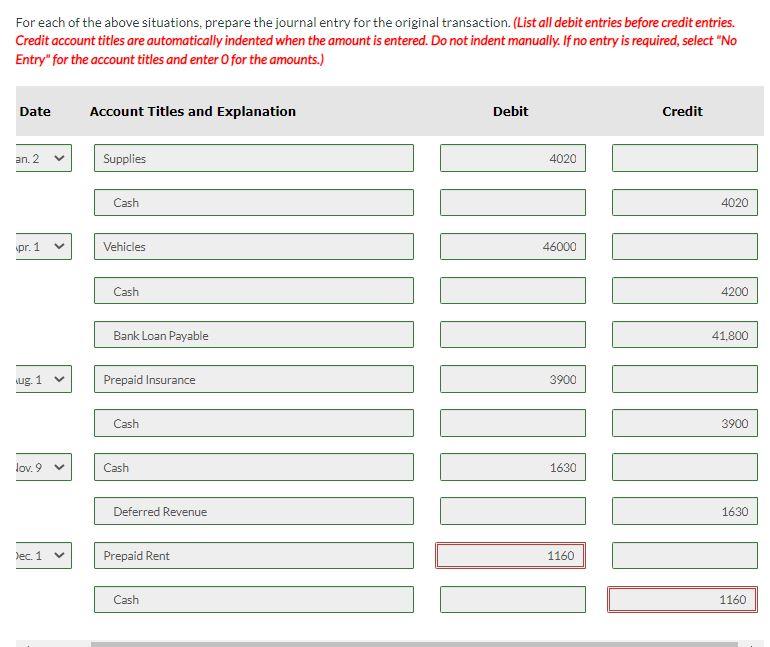 For each of the above situations, prepare the journal entry for the original transaction. (List all debit entries before credit entries. Credit account titles are automatically indented when the amount is entered. Do not indent manually. If no entry is required, select "No Entry" for the account titles and enter 0 for the amounts.)

| Date | Account Titles and Explanation | Debit | Credit |
|---|---|---|---|
| an. 2 | Supplies | 4020 | |
| | Cash | | 4020 |
| pr. 1 | Vehicles | 46000 | |
| | Cash | | 4200 |
| | Bank Loan Payable | | 41,800 |
| ug. 1 | Prepaid Insurance | 3900 | |
| | Cash | | 3900 |
| ov. 9 | Cash | 1630 | |
| | Deferred Revenue | | 1630 |
| ec. 1 | Prepaid Rent | 1160 | |
| | Cash | | 1160 |